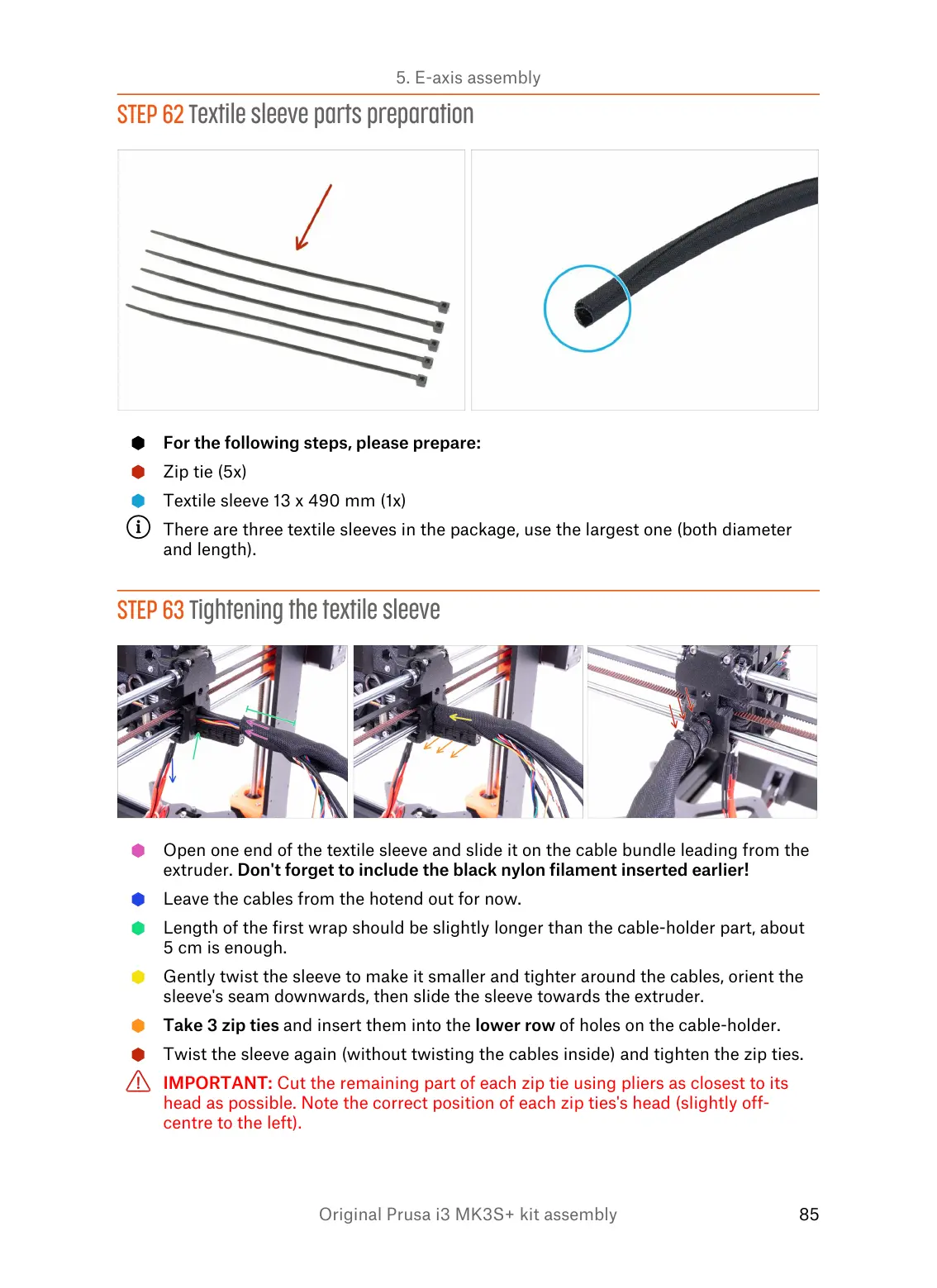 5. E-axis assembly

STEP 62 Textile sleeve parts preparation

For the following steps, please prepare:

Zip tie (5x)

Textile sleeve 13 x 490 mm (1x)

There are three textile sleeves in the package, use the largest one (both diameter and length).

STEP 63 Tightening the textile sleeve

Open one end of the textile sleeve and slide it on the cable bundle leading from the extruder. Don't forget to include the black nylon filament inserted earlier!

Leave the cables from the hotend out for now.

Length of the first wrap should be slightly longer than the cable-holder part, about 5 cm is enough.

Gently twist the sleeve to make it smaller and tighter around the cables, orient the sleeve's seam downwards, then slide the sleeve towards the extruder.

Take 3 zip ties and insert them into the lower row of holes on the cable-holder.

Twist the sleeve again (without twisting the cables inside) and tighten the zip ties.

IMPORTANT: Cut the remaining part of each zip tie using pliers as closest to its head as possible. Note the correct position of each zip ties's head (slightly off-centre to the left).

Original Prusa i3 MK3S+ kit assembly 85